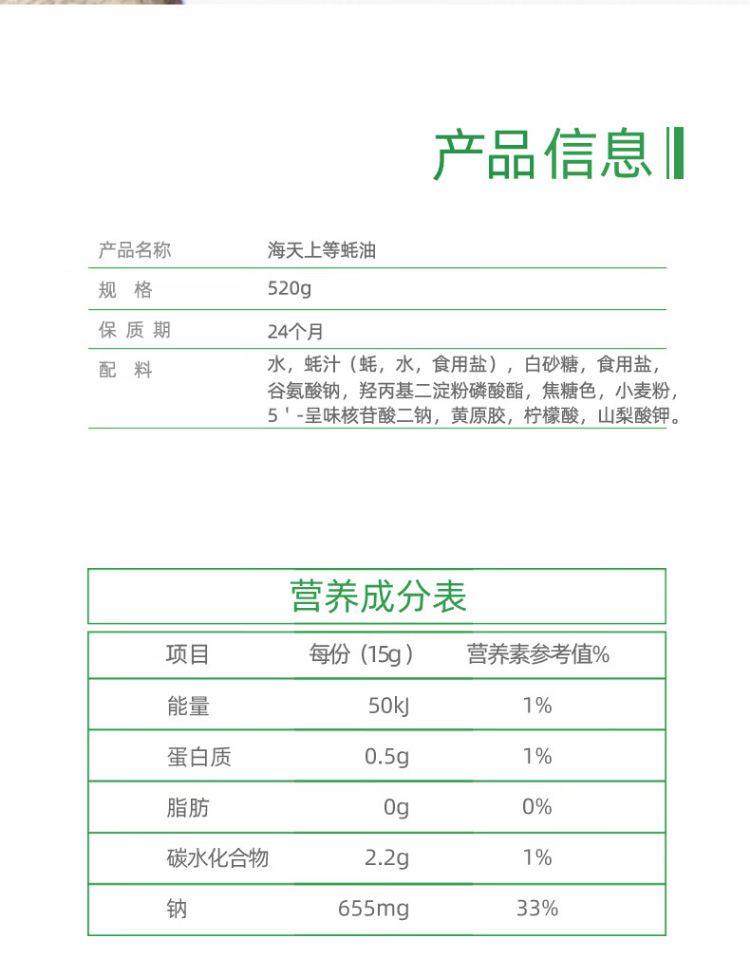 产品信息

| 产品名称 | 海天上等蚝油 |
|---|---|
| 规　格 | 520g |
| 保 质 期 | 24个月 |
| 配　料 | 水，蚝汁（蚝，水，食用盐），白砂糖，食用盐，谷氨酸钠，羟丙基二淀粉磷酸酯，焦糖色，小麦粉，5＇-呈味核苷酸二钠，黄原胶，柠檬酸，山梨酸钾。 |

营养成分表

| 项目 | 每份（15g） | 营养素参考值% |
|---|---|---|
| 能量 | 50kJ | 1% |
| 蛋白质 | 0.5g | 1% |
| 脂肪 | 0g | 0% |
| 碳水化合物 | 2.2g | 1% |
| 钠 | 655mg | 33% |